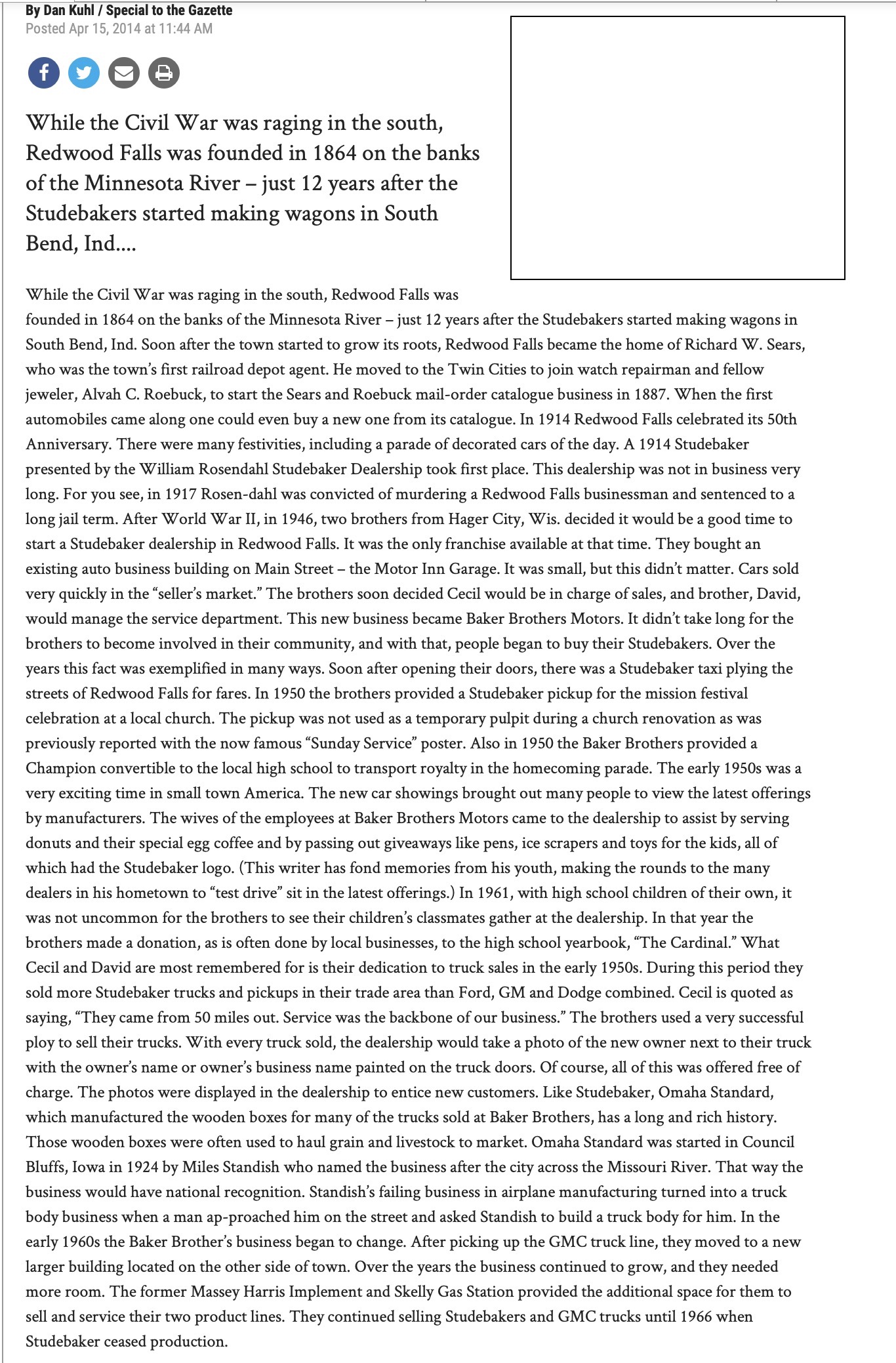 By Dan Kuhl / Special to the Gazette
Posted Apr 15, 2014 at 11:44 AM

While the Civil War was raging in the south, Redwood Falls was founded in 1864 on the banks of the Minnesota River – just 12 years after the Studebakers started making wagons in South Bend, Ind....

While the Civil War was raging in the south, Redwood Falls was founded in 1864 on the banks of the Minnesota River – just 12 years after the Studebakers started making wagons in South Bend, Ind. Soon after the town started to grow its roots, Redwood Falls became the home of Richard W. Sears, who was the town's first railroad depot agent. He moved to the Twin Cities to join watch repairman and fellow jeweler, Alvah C. Roebuck, to start the Sears and Roebuck mail-order catalogue business in 1887. When the first automobiles came along one could even buy a new one from its catalogue. In 1914 Redwood Falls celebrated its 50th Anniversary. There were many festivities, including a parade of decorated cars of the day. A 1914 Studebaker presented by the William Rosendahl Studebaker Dealership took first place. This dealership was not in business very long. For you see, in 1917 Rosen-dahl was convicted of murdering a Redwood Falls businessman and sentenced to a long jail term. After World War II, in 1946, two brothers from Hager City, Wis. decided it would be a good time to start a Studebaker dealership in Redwood Falls. It was the only franchise available at that time. They bought an existing auto business building on Main Street – the Motor Inn Garage. It was small, but this didn't matter. Cars sold very quickly in the "seller's market." The brothers soon decided Cecil would be in charge of sales, and brother, David, would manage the service department. This new business became Baker Brothers Motors. It didn't take long for the brothers to become involved in their community, and with that, people began to buy their Studebakers. Over the years this fact was exemplified in many ways. Soon after opening their doors, there was a Studebaker taxi plying the streets of Redwood Falls for fares. In 1950 the brothers provided a Studebaker pickup for the mission festival celebration at a local church. The pickup was not used as a temporary pulpit during a church renovation as was previously reported with the now famous "Sunday Service" poster. Also in 1950 the Baker Brothers provided a Champion convertible to the local high school to transport royalty in the homecoming parade. The early 1950s was a very exciting time in small town America. The new car showings brought out many people to view the latest offerings by manufacturers. The wives of the employees at Baker Brothers Motors came to the dealership to assist by serving donuts and their special egg coffee and by passing out giveaways like pens, ice scrapers and toys for the kids, all of which had the Studebaker logo. (This writer has fond memories from his youth, making the rounds to the many dealers in his hometown to "test drive" sit in the latest offerings.) In 1961, with high school children of their own, it was not uncommon for the brothers to see their children's classmates gather at the dealership. In that year the brothers made a donation, as is often done by local businesses, to the high school yearbook, "The Cardinal." What Cecil and David are most remembered for is their dedication to truck sales in the early 1950s. During this period they sold more Studebaker trucks and pickups in their trade area than Ford, GM and Dodge combined. Cecil is quoted as saying, "They came from 50 miles out. Service was the backbone of our business." The brothers used a very successful ploy to sell their trucks. With every truck sold, the dealership would take a photo of the new owner next to their truck with the owner's name or owner's business name painted on the truck doors. Of course, all of this was offered free of charge. The photos were displayed in the dealership to entice new customers. Like Studebaker, Omaha Standard, which manufactured the wooden boxes for many of the trucks sold at Baker Brothers, has a long and rich history. Those wooden boxes were often used to haul grain and livestock to market. Omaha Standard was started in Council Bluffs, Iowa in 1924 by Miles Standish who named the business after the city across the Missouri River. That way the business would have national recognition. Standish's failing business in airplane manufacturing turned into a truck body business when a man ap-proached him on the street and asked Standish to build a truck body for him. In the early 1960s the Baker Brother's business began to change. After picking up the GMC truck line, they moved to a new larger building located on the other side of town. Over the years the business continued to grow, and they needed more room. The former Massey Harris Implement and Skelly Gas Station provided the additional space for them to sell and service their two product lines. They continued selling Studebakers and GMC trucks until 1966 when Studebaker ceased production.